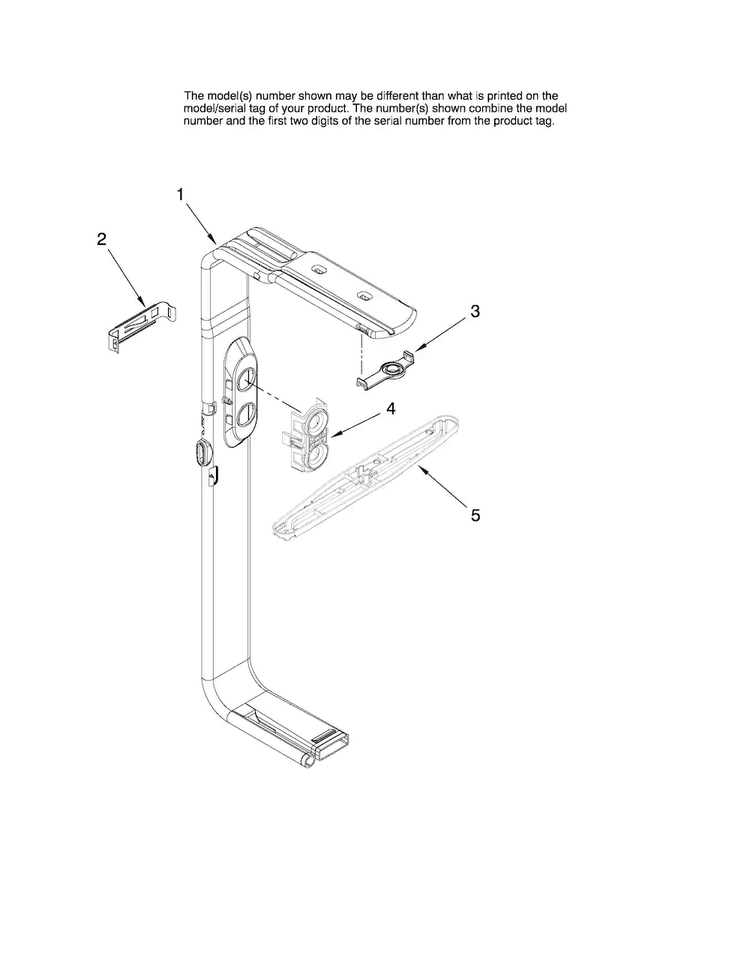 The model(s) number shown may be different than what is printed on the model/serial tag of your product. The number(s) shown combine the model number and the first two digits of the serial number from the product tag.

1

2

3

4

5